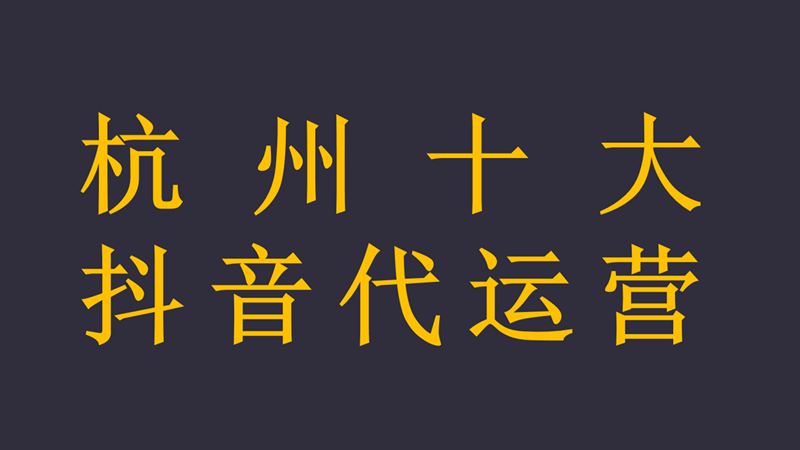 杭州十大
抖音代运营